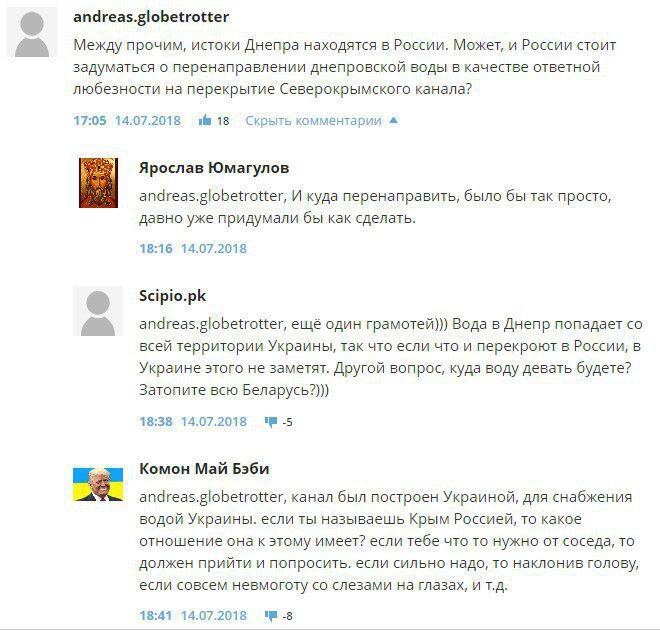 andreas.globetrotter

Между прочим, истоки Днепра находятся в России. Может, и России стоит задуматься о перенаправлении днепровской воды в качестве ответной любезности на перекрытие Северокрымского канала?

17:05 14.07.2018 18 Скрыть комментарии

Ярослав Юмагулов

andreas.globetrotter, И куда перенаправить, было бы так просто, давно уже придумали бы как сделать.

18:16 14.07.2018

Scipio.pk

andreas.globetrotter, ещё один грамотей))) Вода в Днепр попадает со всей территории Украины, так что если что и перекроют в России, в Украине этого не заметят. Другой вопрос, куда воду девать будете? Затопите всю Беларусь?)))

18:38 14.07.2018 -5

Комон Май Бэби

andreas.globetrotter, канал был построен Украиной, для снабжения водой Украины. если ты называешь Крым Россией, то какое отношение она к этому имеет? если тебе что то нужно от соседа, то должен прийти и попросить. если сильно надо, то наклонив голову, если совсем невмоготу со слезами на глазах, и т.д.

18:41 14.07.2018 -8